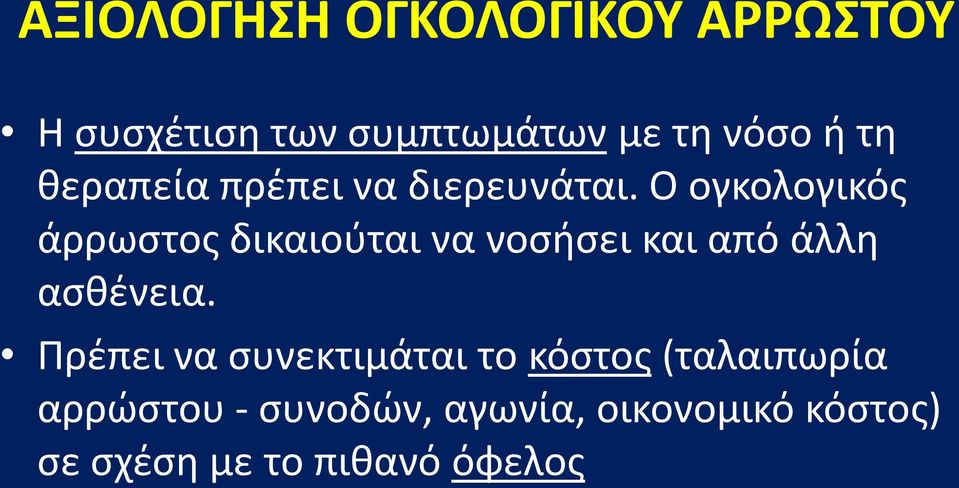 ΑΞΙΟΛΟΓΗΣΗ ΟΓΚΟΛΟΓΙΚΟΥ ΑΡΡΩΣΤΟΥ

• Η συσχέτιση των συμπτωμάτων με τη νόσο ή τη θεραπεία πρέπει να διερευνάται. Ο ογκολογικός άρρωστος δικαιούται να νοσήσει και από άλλη ασθένεια.

• Πρέπει να συνεκτιμάται το κόστος (ταλαιπωρία αρρώστου - συνοδών, αγωνία, οικονομικό κόστος) σε σχέση με το πιθανό όφελος